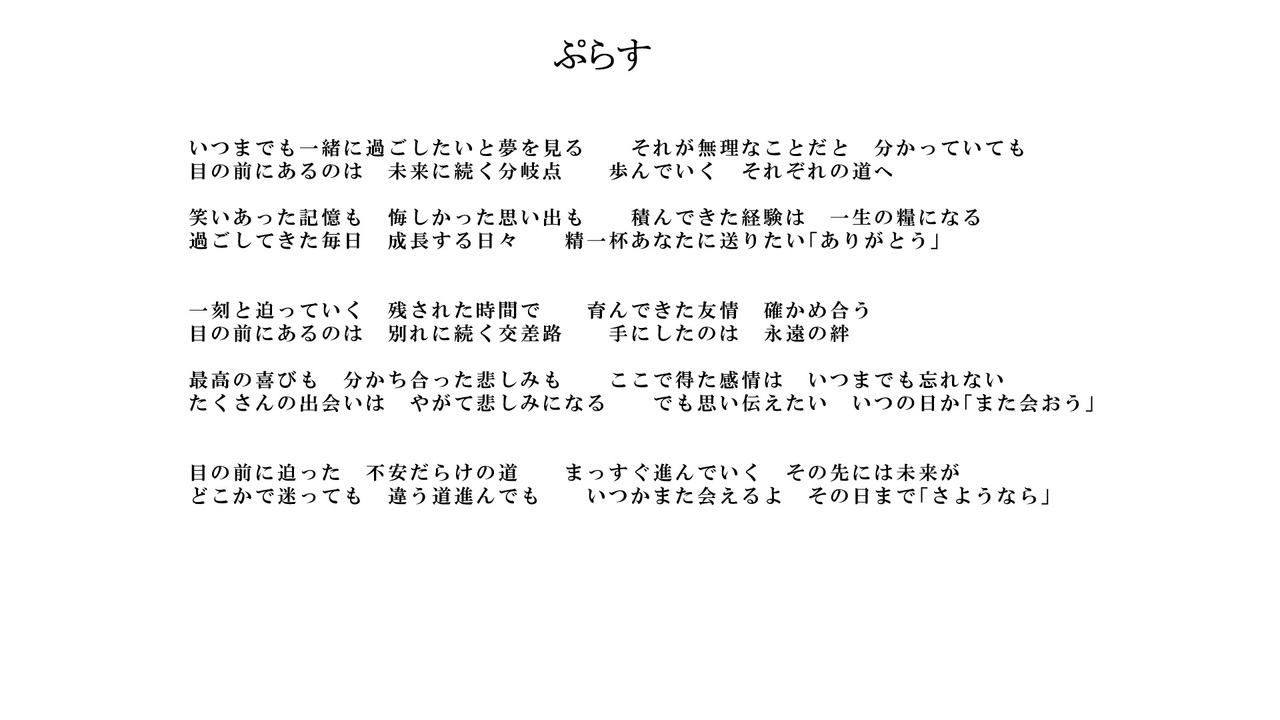 ぷらす

いつまでも一緒に過ごしたいと夢を見る　それが無理なことだと　分かっていても
目の前にあるのは　未来に続く分岐点　歩んでいく　それぞれの道へ

笑いあった記憶も　悔しかった思い出も　積んできた経験は　一生の糧になる
過ごしてきた毎日　成長する日々　精一杯あなたに送りたい「ありがとう」

一刻と迫っていく　残された時間で　育んできた友情　確かめ合う
目の前にあるのは　別れに続く交差路　手にしたのは　永遠の絆

最高の喜びも　分かち合った悲しみも　ここで得た感情は　いつまでも忘れない
たくさんの出会いは　やがて悲しみになる　でも思い伝えたい　いつの日か「また会おう」

目の前に迫った　不安だらけの道　まっすぐ進んでいく　その先には未来が
どこかで迷っても　違う道進んでも　いつかまた会えるよ　その日まで「さようなら」